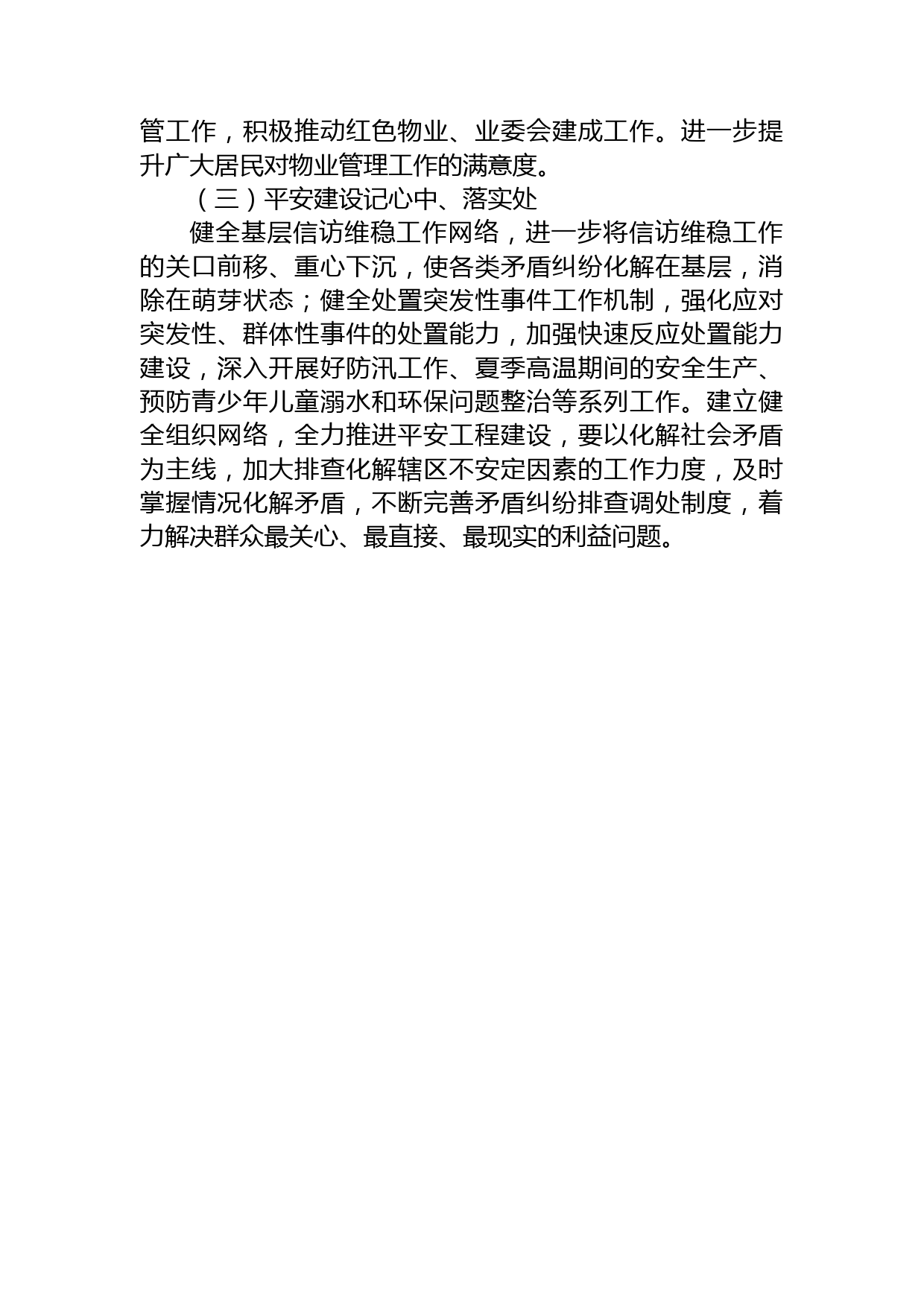 管工作，积极推动红色物业、业委会建成工作。进一步提升广大居民对物业管理工作的满意度。

（三）平安建设记心中、落实处

健全基层信访维稳工作网络，进一步将信访维稳工作的关口前移、重心下沉，使各类矛盾纠纷化解在基层，消除在萌芽状态；健全处置突发性事件工作机制，强化应对突发性、群体性事件的处置能力，加强快速反应处置能力建设，深入开展好防汛工作、夏季高温期间的安全生产、预防青少年儿童溺水和环保问题整治等系列工作。建立健全组织网络，全力推进平安工程建设，要以化解社会矛盾为主线，加大排查化解辖区不安定因素的工作力度，及时掌握情况化解矛盾，不断完善矛盾纠纷排查调处制度，着力解决群众最关心、最直接、最现实的利益问题。